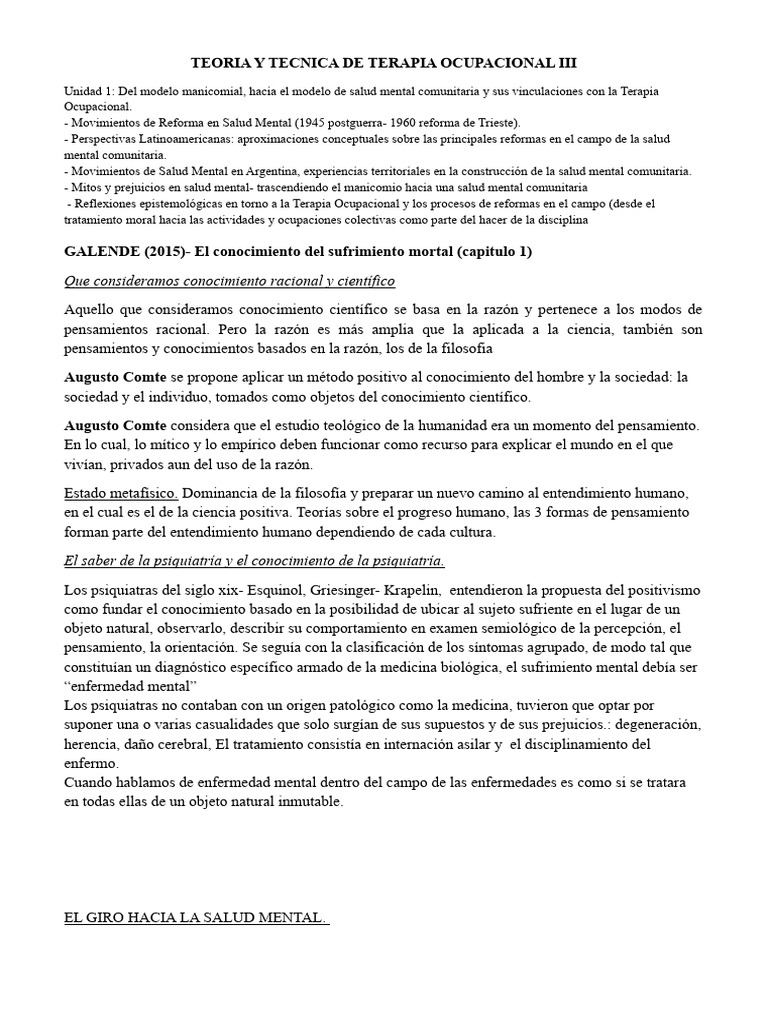 TEORIA Y TECNICA DE TERAPIA OCUPACIONAL III

Unidad 1: Del modelo manicomial, hacia el modelo de salud mental comunitaria y sus vinculaciones con la Terapia Ocupacional.
- Movimientos de Reforma en Salud Mental (1945 postguerra- 1960 reforma de Trieste).
- Perspectivas Latinoamericanas: aproximaciones conceptuales sobre las principales reformas en el campo de la salud mental comunitaria.
- Movimientos de Salud Mental en Argentina, experiencias territoriales en la construcción de la salud mental comunitaria.
- Mitos y prejuicios en salud mental- trascendiendo el manicomio hacia una salud mental comunitaria
- Reflexiones epistemológicas en torno a la Terapia Ocupacional y los procesos de reformas en el campo (desde el tratamiento moral hacia las actividades y ocupaciones colectivas como parte del hacer de la disciplina

GALENDE (2015)- El conocimiento del sufrimiento mortal (capitulo 1)

Que consideramos conocimiento racional y científico

Aquello que consideramos conocimiento científico se basa en la razón y pertenece a los modos de pensamientos racional. Pero la razón es más amplia que la aplicada a la ciencia, también son pensamientos y conocimientos basados en la razón, los de la filosofía

Augusto Comte se propone aplicar un método positivo al conocimiento del hombre y la sociedad: la sociedad y el individuo, tomados como objetos del conocimiento científico.

Augusto Comte considera que el estudio teológico de la humanidad era un momento del pensamiento. En lo cual, lo mítico y lo empírico deben funcionar como recurso para explicar el mundo en el que vivían, privados aun del uso de la razón.

Estado metafísico. Dominancia de la filosofía y preparar un nuevo camino al entendimiento humano, en el cual es el de la ciencia positiva. Teorías sobre el progreso humano, las 3 formas de pensamiento forman parte del entendimiento humano dependiendo de cada cultura.

El saber de la psiquiatría y el conocimiento de la psiquiatría.

Los psiquiatras del siglo xix- Esquinol, Griesinger- Krapelin, entendieron la propuesta del positivismo como fundar el conocimiento basado en la posibilidad de ubicar al sujeto sufriente en el lugar de un objeto natural, observarlo, describir su comportamiento en examen semiológico de la percepción, el pensamiento, la orientación. Se seguía con la clasificación de los síntomas agrupado, de modo tal que constituían un diagnóstico específico armado de la medicina biológica, el sufrimiento mental debía ser “enfermedad mental”
Los psiquiatras no contaban con un origen patológico como la medicina, tuvieron que optar por suponer una o varias casualidades que solo surgían de sus supuestos y de sus prejuicios.: degeneración, herencia, daño cerebral, El tratamiento consistía en internación asilar y el disciplinamiento del enfermo.
Cuando hablamos de enfermedad mental dentro del campo de las enfermedades es como si se tratara en todas ellas de un objeto natural inmutable.

EL GIRO HACIA LA SALUD MENTAL.